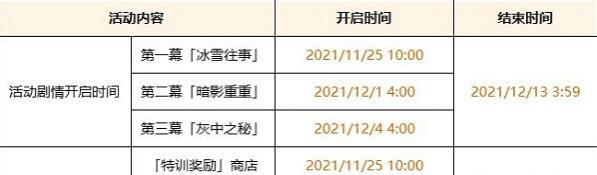 | 活动内容 | | 开启时间 | 结束时间 |
|---|---|---|---|
| 活动剧情开启时间 | 第一幕「冰雪往事」 | 2021/11/25 10:00 | 2021/12/13 3:59 |
| | 第二幕「暗影重重」 | 2021/12/1 4:00 | |
| | 第三幕「灰中之秘」 | 2021/12/4 4:00 | |
| | 「特训奖励」商店 | 2021/11/25 10:00 | |